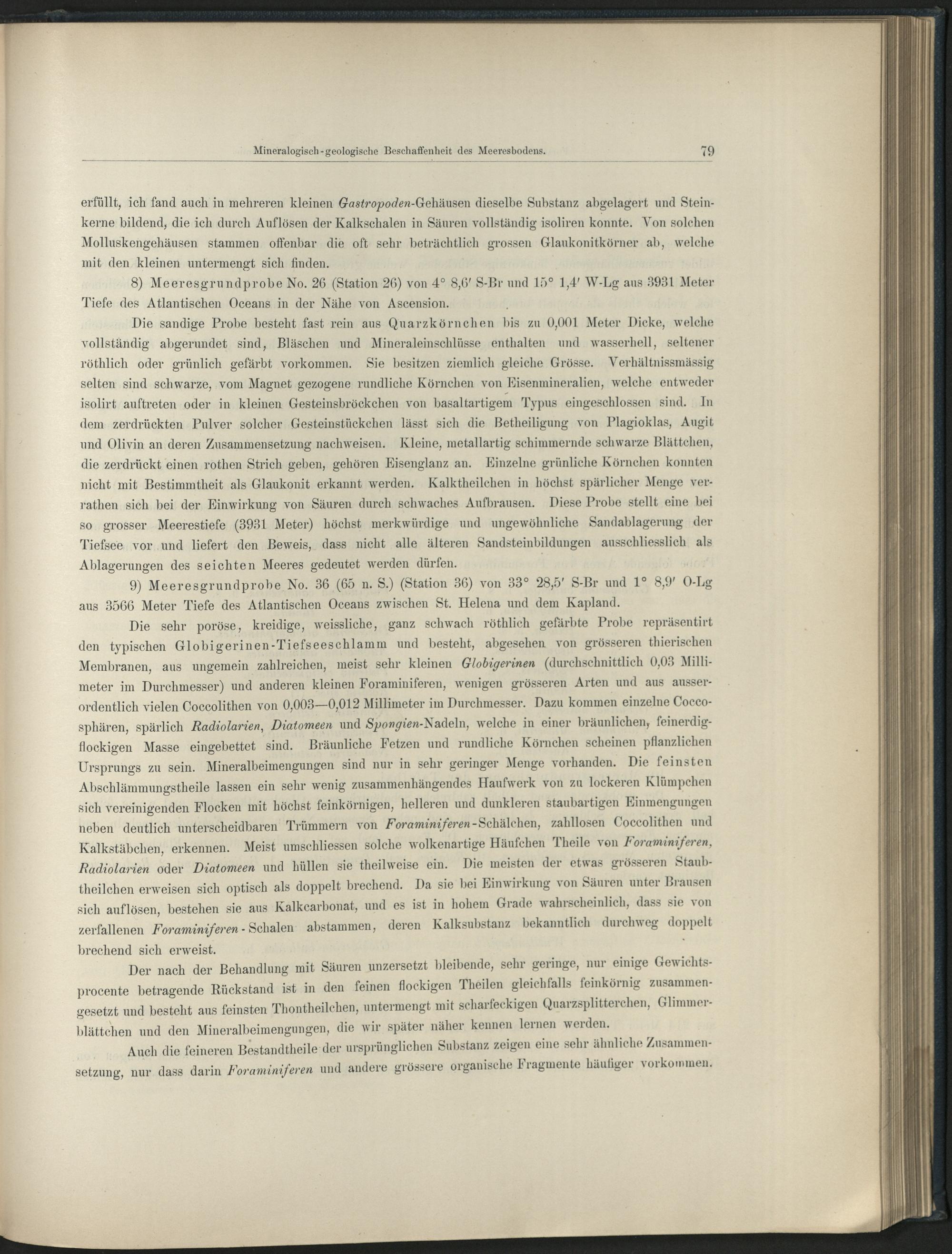 Mineralogisch-geologische Beschaffenheit des Meeresbodens. 79

erfüllt, ich fand auch in mehreren kleinen Gastropoden-Gehäusen dieselbe Substanz abgelagert und Steinkerne bildend, die ich durch Auflösen der Kalkschalen in Säuren vollständig isoliren konnte. Von solchen Molluskengehäusen stammen offenbar die oft sehr beträchtlich grossen Glaukonitkörner ab, welche mit den kleinen untermengt sich finden.

8) Meeresgrundprobe No. 26 (Station 26) von 4° 8,6′ S-Br und 15° 1,4′ W-Lg aus 3931 Meter Tiefe des Atlantischen Oceans in der Nähe von Ascension.

Die sandige Probe besteht fast rein aus Quarzkörnchen bis zu 0,001 Meter Dicke, welche vollständig abgerundet sind, Bläschen und Mineraleinschlüsse enthalten und wasserhell, seltener röthlich oder grünlich gefärbt vorkommen. Sie besitzen ziemlich gleiche Grösse. Verhältnissmässig selten sind schwarze, vom Magnet gezogene rundliche Körnchen von Eisenmineralien, welche entweder isolirt auftreten oder in kleinen Gesteinsbröckchen von basaltartigem Typus eingeschlossen sind. In dem zerdrückten Pulver solcher Gesteinstückchen lässt sich die Betheiligung von Plagioklas, Augit und Olivin an deren Zusammensetzung nachweisen. Kleine, metallartig schimmernde schwarze Blättchen, die zerdrückt einen rothen Strich geben, gehören Eisenglanz an. Einzelne grünliche Körnchen konnten nicht mit Bestimmtheit als Glaukonit erkannt werden. Kalktheilchen in höchst spärlicher Menge verrathen sich bei der Einwirkung von Säuren durch schwaches Aufbrausen. Diese Probe stellt eine bei so grosser Meerestiefe (3931 Meter) höchst merkwürdige und ungewöhnliche Sandablagerung der Tiefsee vor und liefert den Beweis, dass nicht alle älteren Sandsteinbildungen ausschliesslich als Ablagerungen des seichten Meeres gedeutet werden dürfen.

9) Meeresgrundprobe No. 36 (65 n. S.) (Station 36) von 33° 28,5′ S-Br und 1° 8,9′ O-Lg aus 3566 Meter Tiefe des Atlantischen Oceans zwischen St. Helena und dem Kapland.

Die sehr poröse, kreidige, weissliche, ganz schwach röthlich gefärbte Probe repräsentirt den typischen Globigerinen-Tiefseeschlamm und besteht, abgesehen von grösseren thierischen Membranen, aus ungemein zahlreichen, meist sehr kleinen Globigerinen (durchschnittlich 0,03 Millimeter im Durchmesser) und anderen kleinen Foraminiferen, wenigen grösseren Arten und aus ausserordentlich vielen Coccolithen von 0,003—0,012 Millimeter im Durchmesser. Dazu kommen einzelne Coccosphären, spärlich Radiolarien, Diatomeen und Spongien-Nadeln, welche in einer bräunlichen, feinerdigflockigen Masse eingebettet sind. Bräunliche Fetzen und rundliche Körnchen scheinen pflanzlichen Ursprungs zu sein. Mineralbeimengungen sind nur in sehr geringer Menge vorhanden. Die feinsten Abschlämmungstheile lassen ein sehr wenig zusammenhängendes Haufwerk von zu lockeren Klümpchen sich vereinigenden Flocken mit höchst feinkörnigen, helleren und dunkleren staubartigen Einmengungen neben deutlich unterscheidbaren Trümmern von Foraminiferen-Schälchen, zahllosen Coccolithen und Kalkstäbchen, erkennen. Meist umschliessen solche wolkenartige Häufchen Theile von Foraminiferen, Radiolarien oder Diatomeen und hüllen sie theilweise ein. Die meisten der etwas grösseren Staubtheilchen erweisen sich optisch als doppelt brechend. Da sie bei Einwirkung von Säuren unter Brausen sich auflösen, bestehen sie aus Kalkcarbonat, und es ist in hohem Grade wahrscheinlich, dass sie von zerfallenen Foraminiferen-Schalen abstammen, deren Kalksubstanz bekanntlich durchweg doppelt brechend sich erweist.

Der nach der Behandlung mit Säuren unzersetzt bleibende, sehr geringe, nur einige Gewichtsprocente betragende Rückstand ist in den feinen flockigen Theilen gleichfalls feinkörnig zusammengesetzt und besteht aus feinsten Thontheilchen, untermengt mit scharfeckigen Quarzsplitterchen, Glimmerblättchen und den Mineralbeimengungen, die wir später näher kennen lernen werden.

Auch die feineren Bestandtheile der ursprünglichen Substanz zeigen eine sehr ähnliche Zusammensetzung, nur dass darin Foraminiferen und andere grössere organische Fragmente häufiger vorkommen.